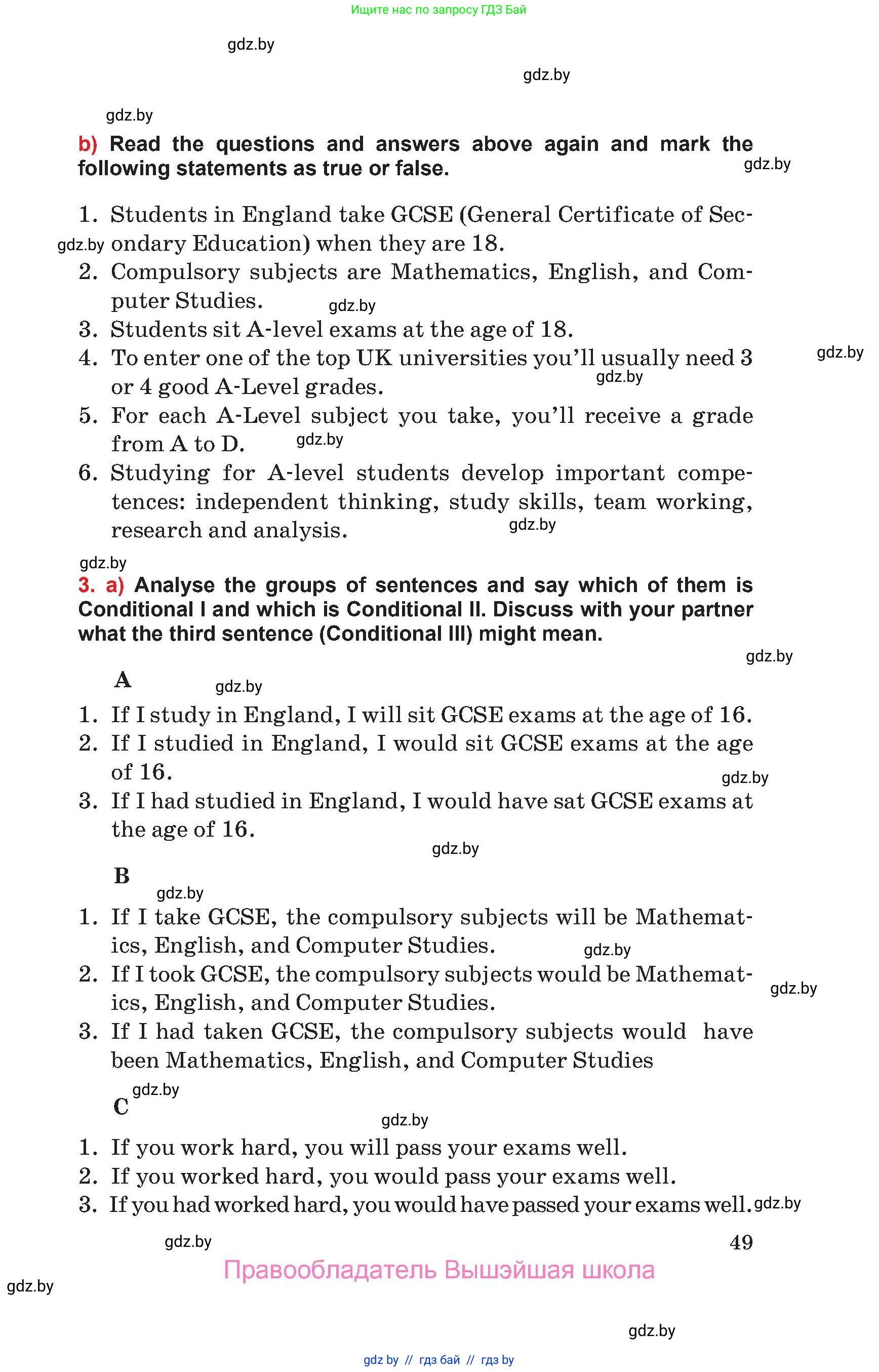 Ищите нас по запросу ГДЗ Бай

gdz.by

gdz.by

gdz.by

b) Read the questions and answers above again and mark the following statements as true or false.

gdz.by

1. Students in England take GCSE (General Certificate of Secondary Education) when they are 18.
gdz.by
2. Compulsory subjects are Mathematics, English, and Computer Studies.
gdz.by
3. Students sit A-level exams at the age of 18.
4. To enter one of the top UK universities you'll usually need 3 or 4 good A-Level grades.
gdz.by
gdz.by
5. For each A-Level subject you take, you'll receive a grade from A to D.
gdz.by
6. Studying for A-level students develop important competences: independent thinking, study skills, team working, research and analysis.
gdz.by

gdz.by

3. a) Analyse the groups of sentences and say which of them is Conditional I and which is Conditional II. Discuss with your partner what the third sentence (Conditional III) might mean.

gdz.by

A
gdz.by

1. If I study in England, I will sit GCSE exams at the age of 16.
2. If I studied in England, I would sit GCSE exams at the age of 16.
gdz.by
3. If I had studied in England, I would have sat GCSE exams at the age of 16.

gdz.by

B
gdz.by

1. If I take GCSE, the compulsory subjects will be Mathematics, English, and Computer Studies.
gdz.by
2. If I took GCSE, the compulsory subjects would be Mathematics, English, and Computer Studies.
gdz.by
3. If I had taken GCSE, the compulsory subjects would have been Mathematics, English, and Computer Studies

gdz.by
C
gdz.by

1. If you work hard, you will pass your exams well.
2. If you worked hard, you would pass your exams well.
3. If you had worked hard, you would have passed your exams well.
gdz.by

gdz.by

49

Правообладатель Вышэйшая школа

gdz.by

gdz.by

gdz by // гдз бай // гдз by